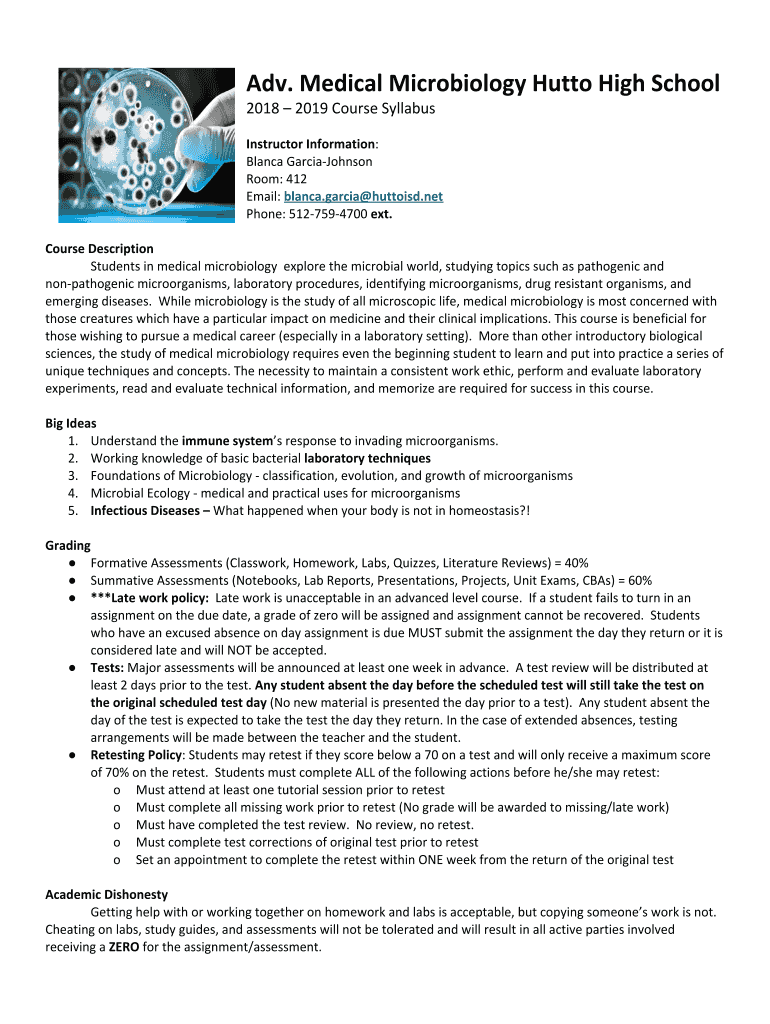 Adv. Medical Microbiology Hutto High School
2018 – 2019 Course Syllabus

Instructor Information:
Blanca Garcia-Johnson
Room: 412
Email: blanca.garcia@huttoisd.net
Phone: 512-759-4700 ext.

Course Description
Students in medical microbiology explore the microbial world, studying topics such as pathogenic and non-pathogenic microorganisms, laboratory procedures, identifying microorganisms, drug resistant organisms, and emerging diseases. While microbiology is the study of all microscopic life, medical microbiology is most concerned with those creatures which have a particular impact on medicine and their clinical implications. This course is beneficial for those wishing to pursue a medical career (especially in a laboratory setting). More than other introductory biological sciences, the study of medical microbiology requires even the beginning student to learn and put into practice a series of unique techniques and concepts. The necessity to maintain a consistent work ethic, perform and evaluate laboratory experiments, read and evaluate technical information, and memorize are required for success in this course.

Big Ideas
1. Understand the immune system's response to invading microorganisms.
2. Working knowledge of basic bacterial laboratory techniques
3. Foundations of Microbiology - classification, evolution, and growth of microorganisms
4. Microbial Ecology - medical and practical uses for microorganisms
5. Infectious Diseases – What happened when your body is not in homeostasis?!

Grading
● Formative Assessments (Classwork, Homework, Labs, Quizzes, Literature Reviews) = 40%
● Summative Assessments (Notebooks, Lab Reports, Presentations, Projects, Unit Exams, CBAs) = 60%
● ***Late work policy: Late work is unacceptable in an advanced level course. If a student fails to turn in an assignment on the due date, a grade of zero will be assigned and assignment cannot be recovered. Students who have an excused absence on day assignment is due MUST submit the assignment the day they return or it is considered late and will NOT be accepted.
● Tests: Major assessments will be announced at least one week in advance. A test review will be distributed at least 2 days prior to the test. Any student absent the day before the scheduled test will still take the test on the original scheduled test day (No new material is presented the day prior to a test). Any student absent the day of the test is expected to take the test the day they return. In the case of extended absences, testing arrangements will be made between the teacher and the student.
● Retesting Policy: Students may retest if they score below a 70 on a test and will only receive a maximum score of 70% on the retest. Students must complete ALL of the following actions before he/she may retest:
o Must attend at least one tutorial session prior to retest
o Must complete all missing work prior to retest (No grade will be awarded to missing/late work)
o Must have completed the test review. No review, no retest.
o Must complete test corrections of original test prior to retest
o Set an appointment to complete the retest within ONE week from the return of the original test

Academic Dishonesty
Getting help with or working together on homework and labs is acceptable, but copying someone's work is not. Cheating on labs, study guides, and assessments will not be tolerated and will result in all active parties involved receiving a ZERO for the assignment/assessment.